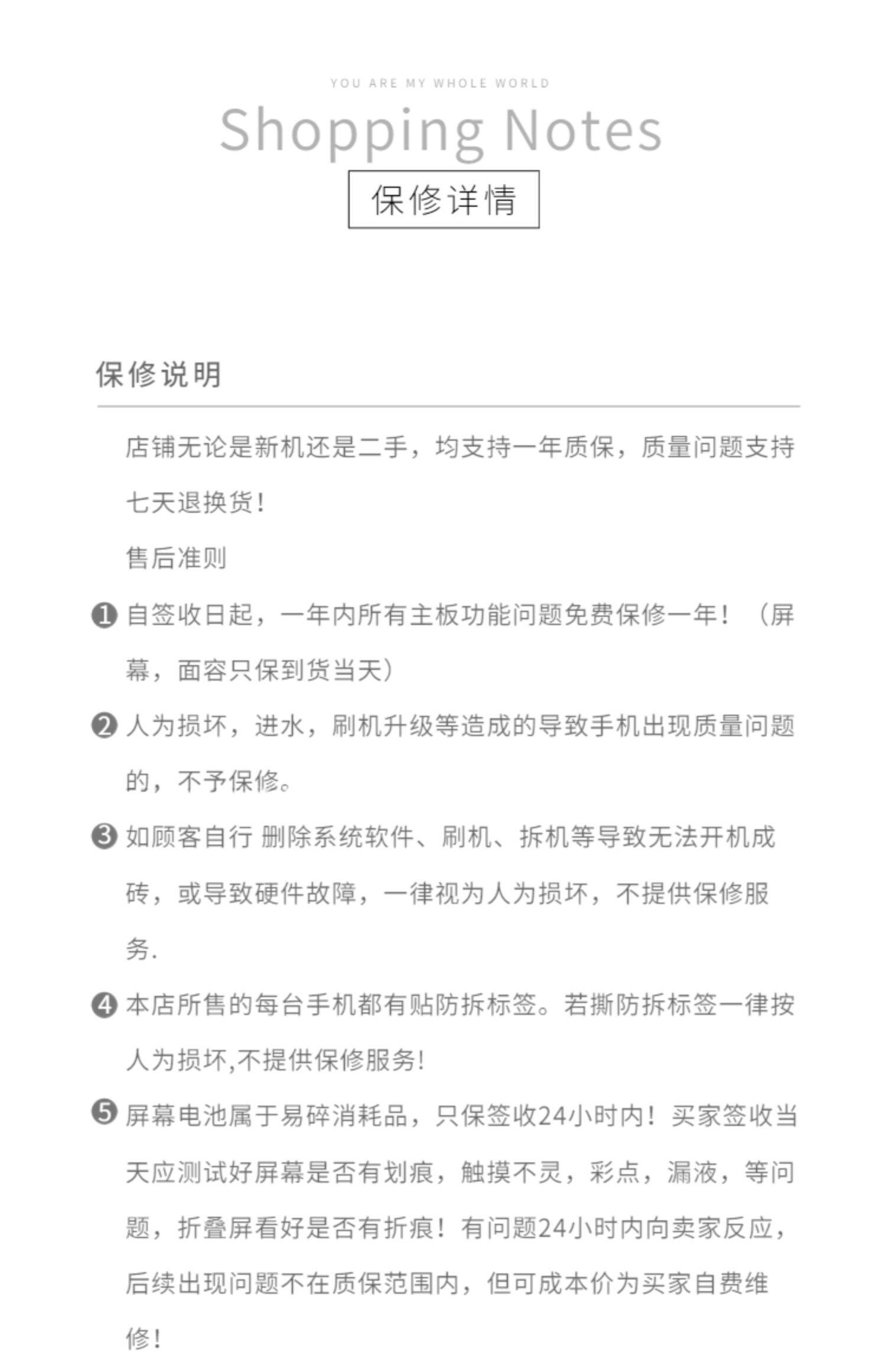 YOU ARE MY WHOLE WORLD

Shopping Notes

保修详情

保修说明

店铺无论是新机还是二手，均支持一年质保，质量问题支持七天退换货！

售后准则

❶ 自签收日起，一年内所有主板功能问题免费保修一年！（屏幕，面容只保到货当天）

❷ 人为损坏，进水，刷机升级等造成的导致手机出现质量问题的，不予保修。

❸ 如顾客自行 删除系统软件、刷机、拆机等导致无法开机成砖，或导致硬件故障，一律视为人为损坏，不提供保修服务.

❹ 本店所售的每台手机都有贴防拆标签。若撕防拆标签一律按人为损坏,不提供保修服务!

❺ 屏幕电池属于易碎消耗品，只保签收24小时内！买家签收当天应测试好屏幕是否有划痕，触摸不灵，彩点，漏液，等问题，折叠屏看好是否有折痕！有问题24小时内向卖家反应，后续出现问题不在质保范围内，但可成本价为买家自费维修！